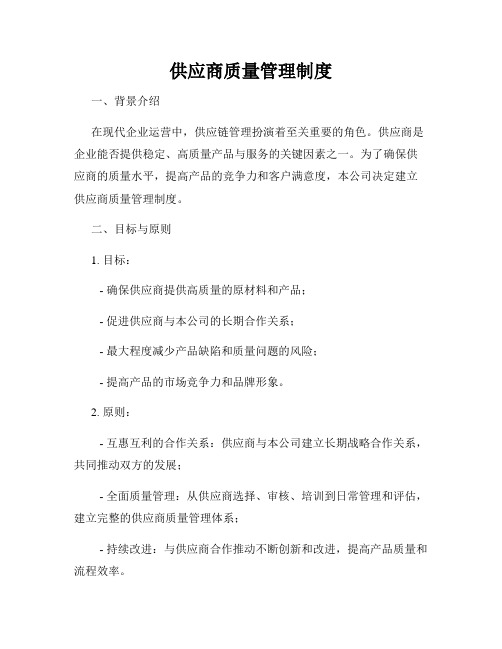 供应商质量管理制度

一、背景介绍

在现代企业运营中，供应链管理扮演着至关重要的角色。供应商是企业能否提供稳定、高质量产品与服务的关键因素之一。为了确保供应商的质量水平，提高产品的竞争力和客户满意度，本公司决定建立供应商质量管理制度。

二、目标与原则

1. 目标：

- 确保供应商提供高质量的原材料和产品；

- 促进供应商与本公司的长期合作关系；

- 最大程度减少产品缺陷和质量问题的风险；

- 提高产品的市场竞争力和品牌形象。

2. 原则：

- 互惠互利的合作关系：供应商与本公司建立长期战略合作关系，共同推动双方的发展；

- 全面质量管理：从供应商选择、审核、培训到日常管理和评估，建立完整的供应商质量管理体系；

- 持续改进：与供应商合作推动不断创新和改进，提高产品质量和流程效率。